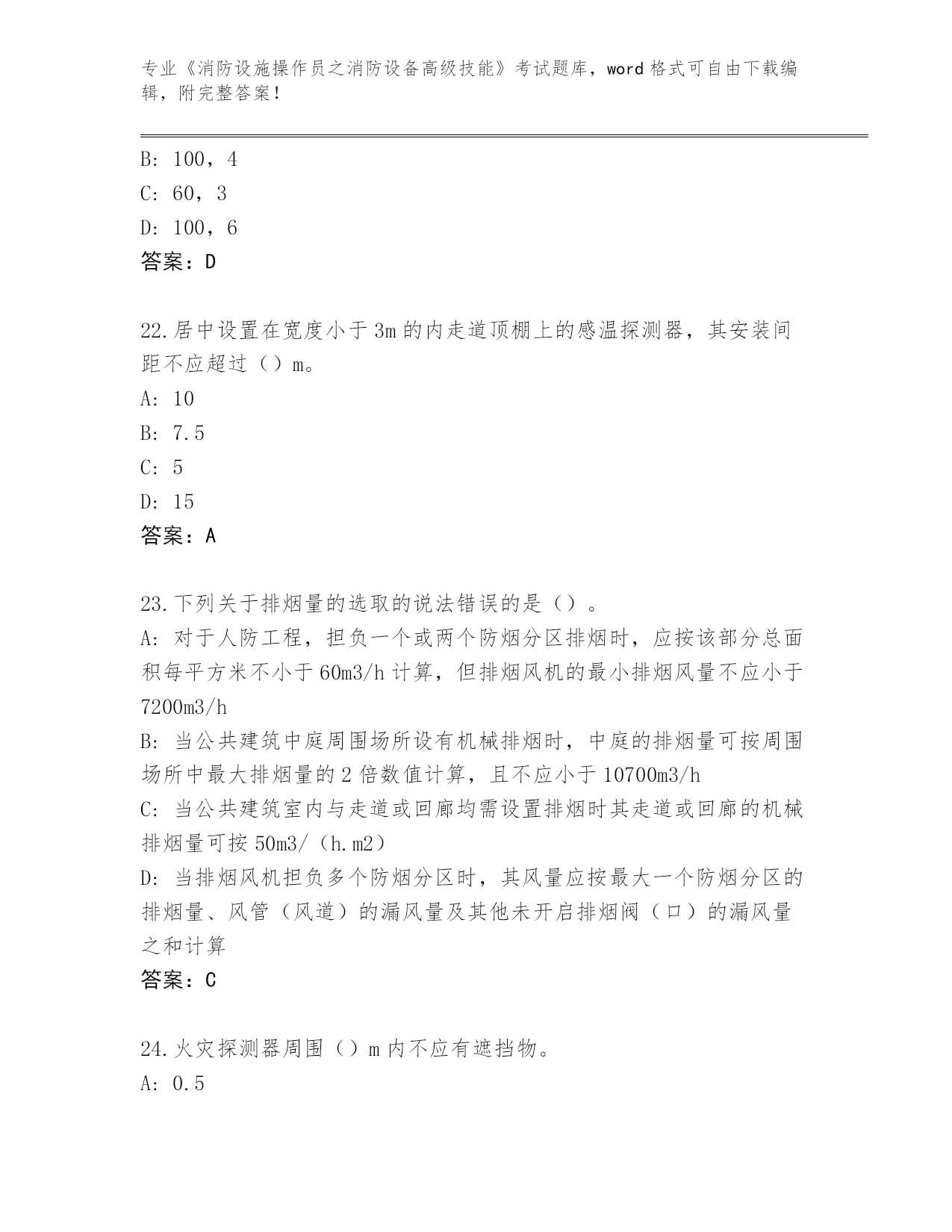 专业《消防设施操作员之消防设备高级技能》考试题库，word 格式可自由下载编辑，附完整答案！

B: 100，4

C: 60，3

D: 100，6

答案：D

22.居中设置在宽度小于 3m 的内走道顶棚上的感温探测器，其安装间距不应超过（）m。

A: 10

B: 7.5

C: 5

D: 15

答案：A

23.下列关于排烟量的选取的说法错误的是（）。

A: 对于人防工程，担负一个或两个防烟分区排烟时，应按该部分总面积每平方米不小于 60m3/h 计算，但排烟风机的最小排烟风量不应小于 7200m3/h

B: 当公共建筑中庭周围场所设有机械排烟时，中庭的排烟量可按周围场所中最大排烟量的 2 倍数值计算，且不应小于 10700m3/h

C: 当公共建筑室内与走道或回廊均需设置排烟时其走道或回廊的机械排烟量可按 50m3/（h.m2）

D: 当排烟风机担负多个防烟分区时，其风量应按最大一个防烟分区的排烟量、风管（风道）的漏风量及其他未开启排烟阀（口）的漏风量之和计算

答案：C

24.火灾探测器周围（）m 内不应有遮挡物。

A: 0.5